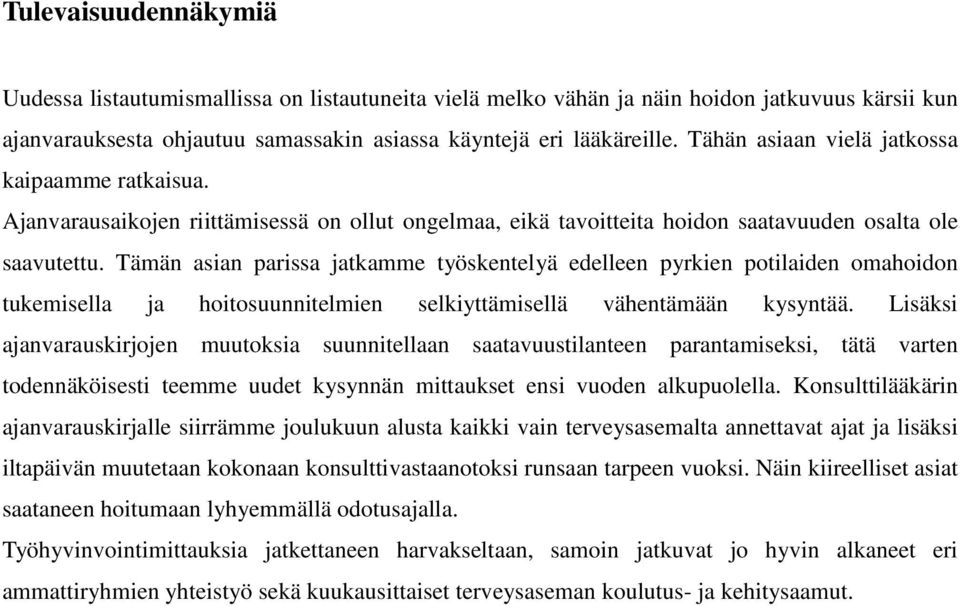 Tulevaisuudennäkymiä

Uudessa listautumismallissa on listautuneita vielä melko vähän ja näin hoidon jatkuvuus kärsii kun ajanvarauksesta ohjautuu samassakin asiassa käyntejä eri lääkäreille. Tähän asiaan vielä jatkossa kaipaamme ratkaisua.

Ajanvarausaikojen riittämisessä on ollut ongelmaa, eikä tavoitteita hoidon saatavuuden osalta ole saavutettu. Tämän asian parissa jatkamme työskentelyä edelleen pyrkien potilaiden omahoidon tukemisella ja hoitosuunnitelmien selkiyttämisellä vähentämään kysyntää. Lisäksi ajanvarauskirjojen muutoksia suunnitellaan saatavuustilanteen parantamiseksi, tätä varten todennäköisesti teemme uudet kysynnän mittaukset ensi vuoden alkupuolella. Konsulttilääkärin ajanvarauskirjalle siirrämme joulukuun alusta kaikki vain terveysasemalta annettavat ajat ja lisäksi iltapäivän muutetaan kokonaan konsulttivastaanotoksi runsaan tarpeen vuoksi. Näin kiireelliset asiat saataneen hoitumaan lyhyemmällä odotusajalla.

Työhyvinvointimittauksia jatkettaneen harvakseltaan, samoin jatkuvat jo hyvin alkaneet eri ammattiryhmien yhteistyö sekä kuukausittaiset terveysaseman koulutus- ja kehitysaamut.